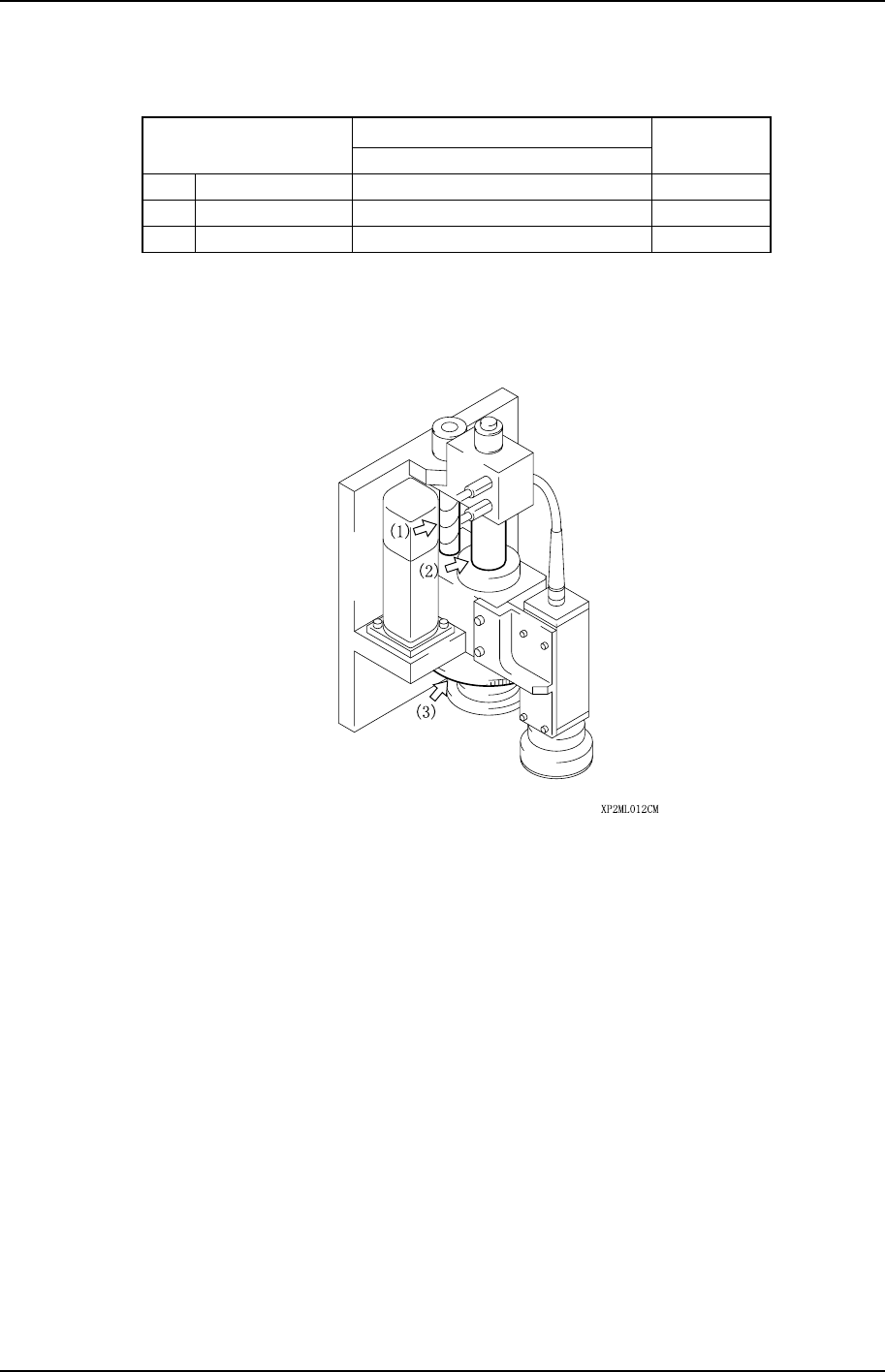 (1)

(2)

(3)

XP2ML012CM